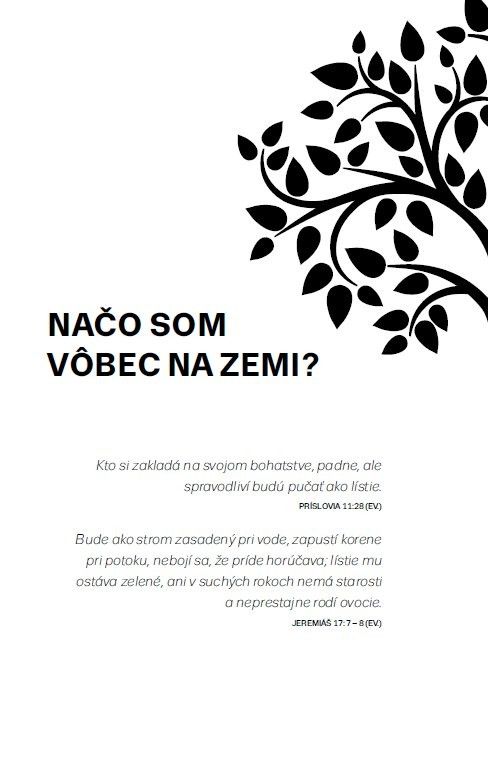 NAČO SOM VÔBEC NA ZEMI?

Kto si zakladá na svojom bohatstve, padne, ale spravodliví budú pučať ako lístie.
PRÍSLOVIA 11:28 (EV.)

Bude ako strom zasadený pri vode, zapustí korene pri potoku, nebojí sa, že príde horúčava; lístie mu ostáva zelené, ani v suchých rokoch nemá starosti a neprestajne rodí ovocie.
JEREMIÁŠ 17:7 – 8 (EV.)